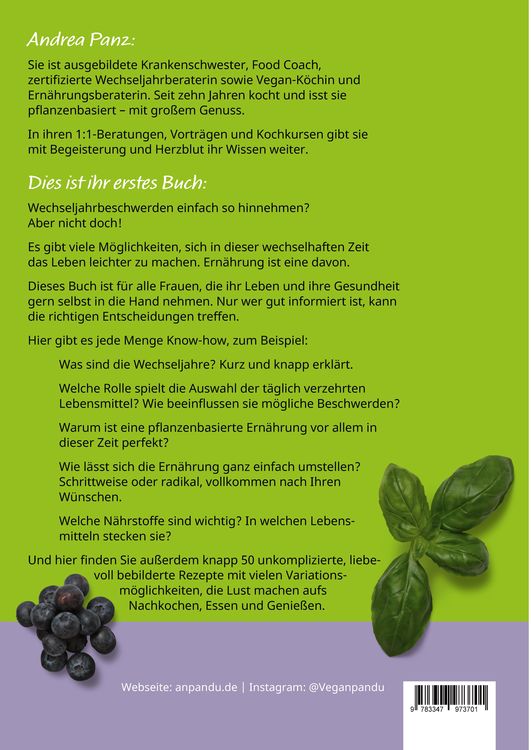 Andrea Panz:

Sie ist ausgebildete Krankenschwester, Food Coach, zertifizierte Wechseljahrberaterin sowie Vegan-Köchin und Ernährungsberaterin. Seit zehn Jahren kocht und isst sie pflanzenbasiert – mit großem Genuss.

In ihren 1:1-Beratungen, Vorträgen und Kochkursen gibt sie mit Begeisterung und Herzblut ihr Wissen weiter.

Dies ist ihr erstes Buch:

Wechseljahrbeschwerden einfach so hinnehmen? Aber nicht doch!

Es gibt viele Möglichkeiten, sich in dieser wechselhaften Zeit das Leben leichter zu machen. Ernährung ist eine davon.

Dieses Buch ist für alle Frauen, die ihr Leben und ihre Gesundheit gern selbst in die Hand nehmen. Nur wer gut informiert ist, kann die richtigen Entscheidungen treffen.

Hier gibt es jede Menge Know-how, zum Beispiel:

Was sind die Wechseljahre? Kurz und knapp erklärt.

Welche Rolle spielt die Auswahl der täglich verzehrten Lebensmittel? Wie beeinflussen sie mögliche Beschwerden?

Warum ist eine pflanzenbasierte Ernährung vor allem in dieser Zeit perfekt?

Wie lässt sich die Ernährung ganz einfach umstellen? Schrittweise oder radikal, vollkommen nach Ihren Wünschen.

Welche Nährstoffe sind wichtig? In welchen Lebensmitteln stecken sie?

Und hier finden Sie außerdem knapp 50 unkomplizierte, liebevoll bebilderte Rezepte mit vielen Variationsmöglichkeiten, die Lust machen aufs Nachkochen, Essen und Genießen.

Webseite: anpandu.de | Instagram: @Veganpandu

9 783347 973701